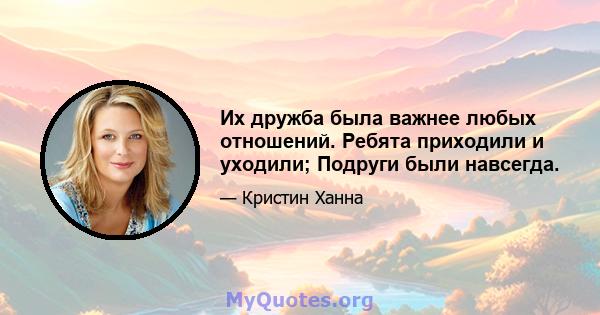 Их дружба была важнее любых отношений. Ребята приходили и уходили; Подруги были навсегда.

— Кристин Ханна

MyQuotes.org